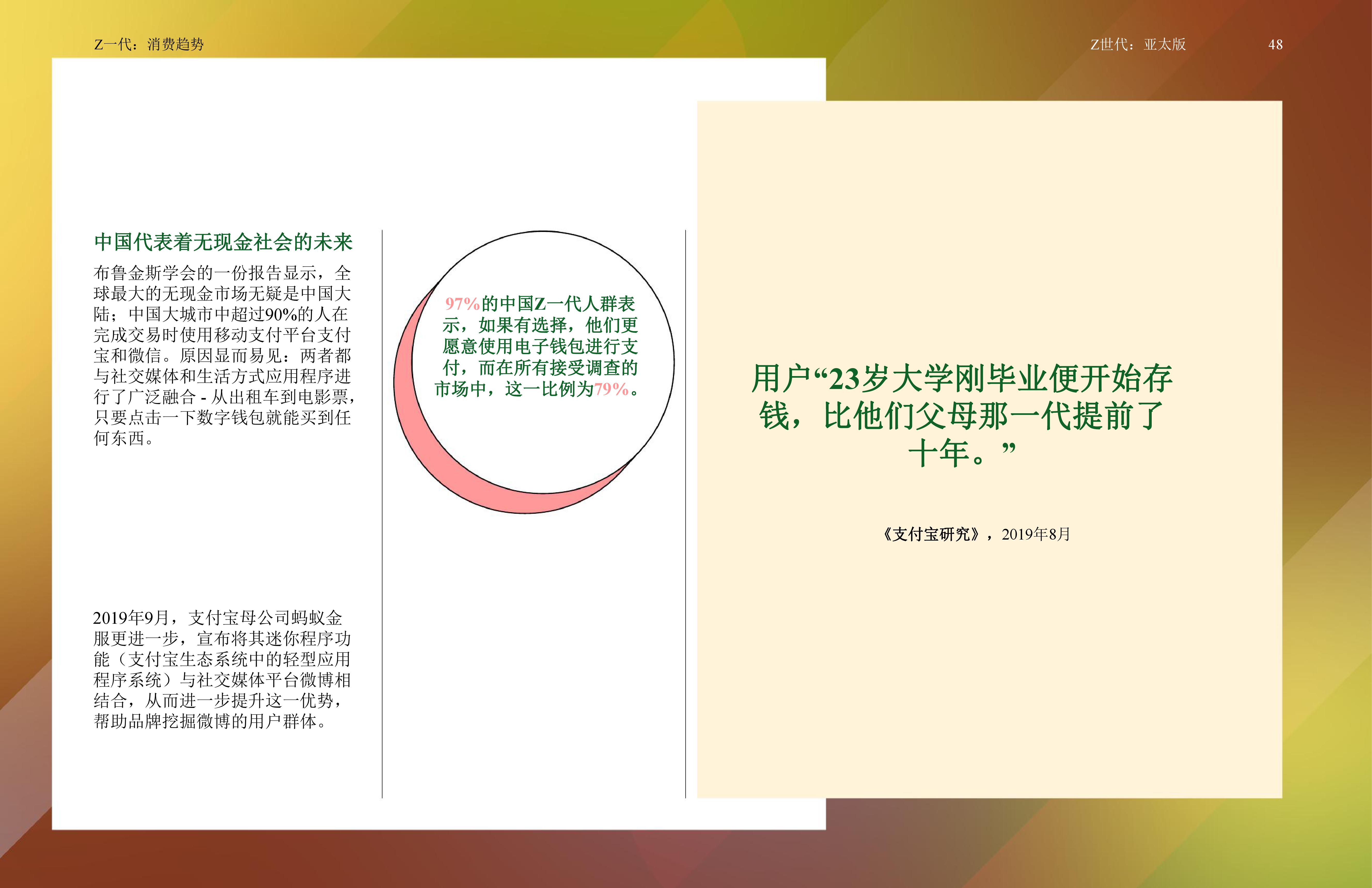 Z一代：消费趋势

Z世代：亚太版

48

中国代表着无现金社会的未来

布鲁金斯学会的一份报告显示，全球最大的无现金市场无疑是中国大陆；中国大城市中超过90%的人在完成交易时使用移动支付平台支付宝和微信。原因显而易见：两者都与社交媒体和生活方式应用程序进行了广泛融合 - 从出租车到电影票，只要点击一下数字钱包就能买到任何东西。

2019年9月，支付宝母公司蚂蚁金服更进一步，宣布将其迷你程序功能（支付宝生态系统中的轻型应用程序系统）与社交媒体平台微博相结合，从而进一步提升这一优势，帮助品牌挖掘微博的用户群体。

97%的中国Z一代人群表示，如果有选择，他们更愿意使用电子钱包进行支付，而在所有接受调查的市场中，这一比例为79%。

用户“23岁大学刚毕业便开始存钱，比他们父母那一代提前了十年。”

《支付宝研究》，2019年8月